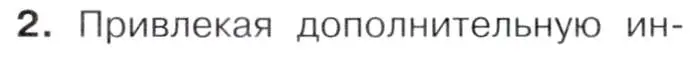 2. Привлекая дополнительную ин-